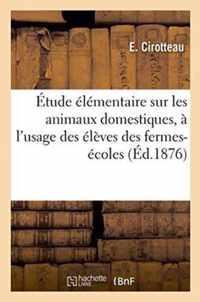 E. Cirotteau

Étude élémentaire sur les animaux domestiques, à l'usage des élèves des fermes-écoles (Éd.1876)

hachette LIVRE BnF